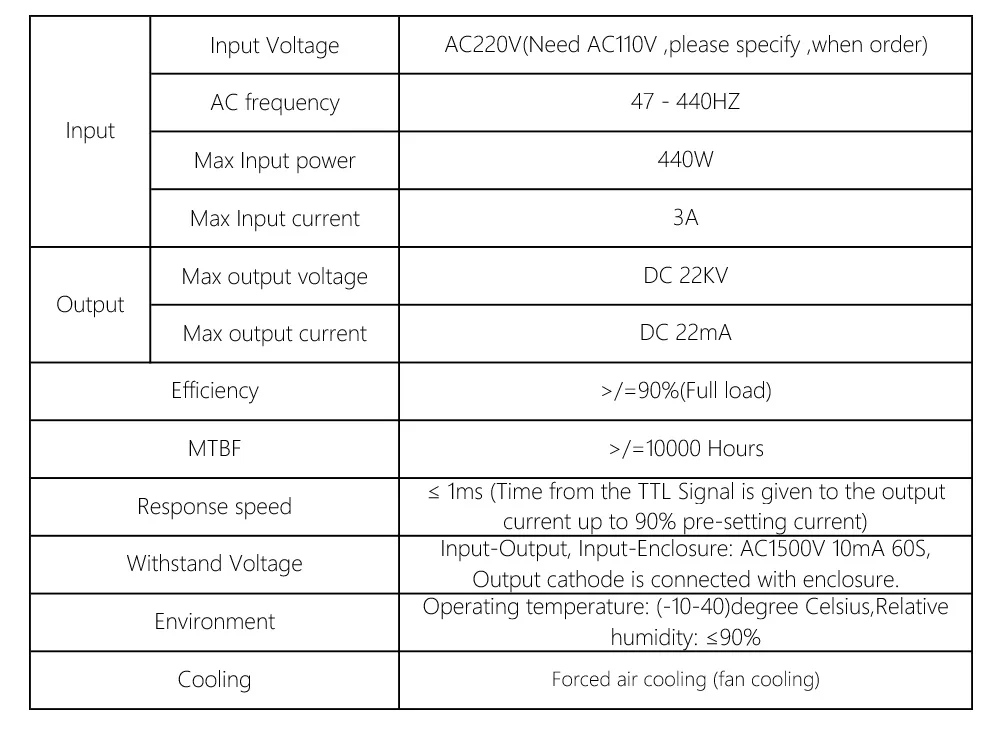 | Input | Input Voltage | AC220V(Need AC110V ,please specify ,when order) |
|---|---|---|
| | AC frequency | 47 - 440HZ |
| | Max Input power | 440W |
| | Max Input current | 3A |
| Output | Max output voltage | DC 22KV |
| | Max output current | DC 22mA |
| Efficiency | | >/=90%(Full load) |
| MTBF | | >/=10000 Hours |
| Response speed | | ≤ 1ms (Time from the TTL Signal is given to the output current up to 90% pre-setting current) |
| Withstand Voltage | | Input-Output, Input-Enclosure: AC1500V 10mA 60S, Output cathode is connected with enclosure. |
| Environment | | Operating temperature: (-10-40)degree Celsius,Relative humidity: ≤90% |
| Cooling | | Forced air cooling (fan cooling) |